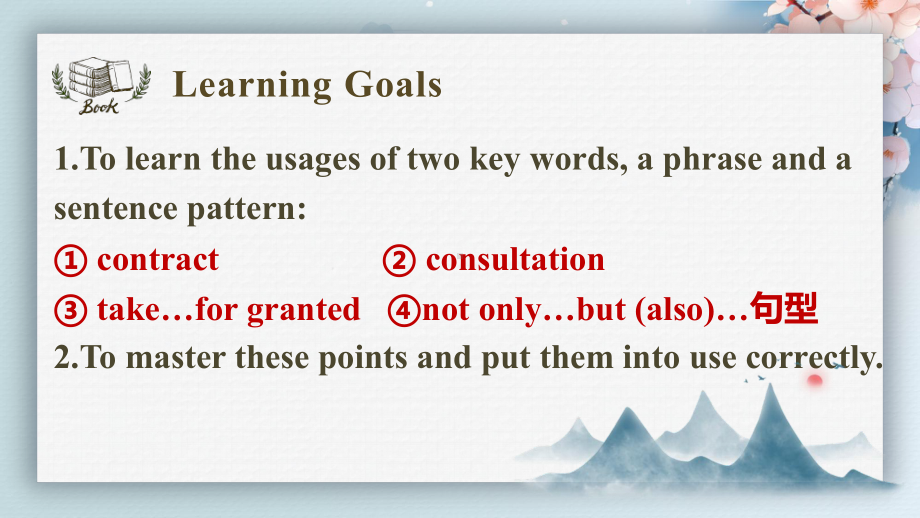 Book

Learning Goals

1.To learn the usages of two key words, a phrase and a sentence pattern:

① contract ② consultation

③ take…for granted ④not only…but (also)…句型

2.To master these points and put them into use correctly.